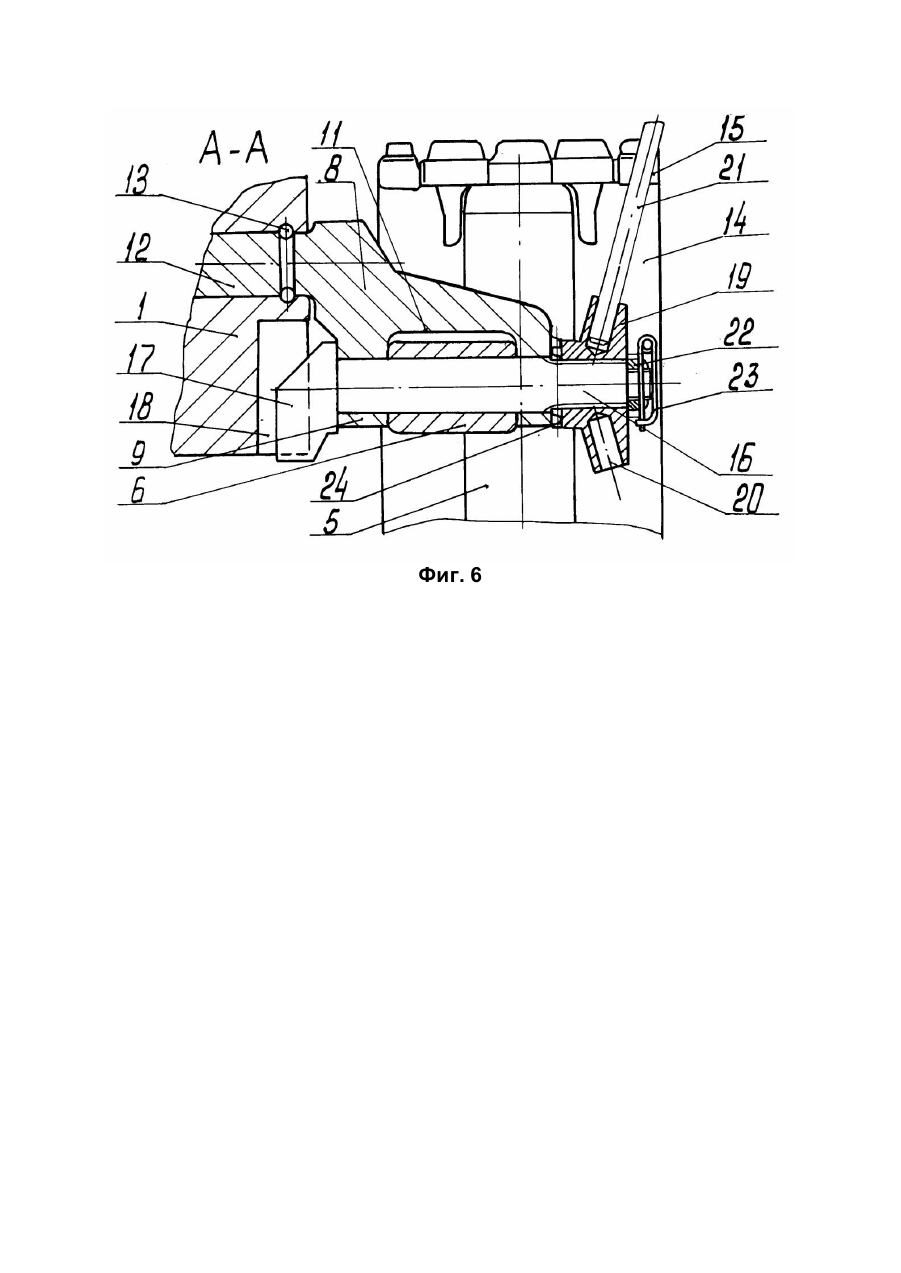 А-А
11
8
13
12
1
17
18
9
6
24
5
15
21
14
19
22
23
16
20

Фиг. 6